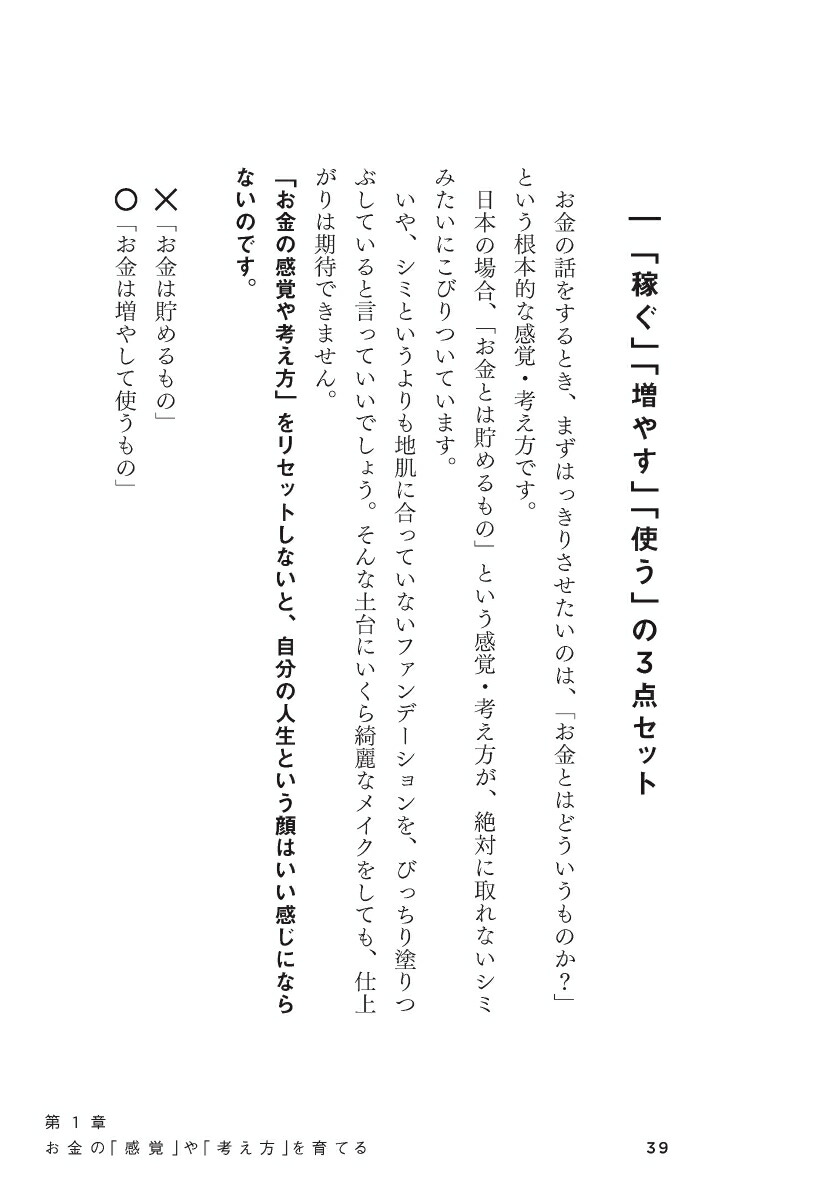 「稼ぐ」「増やす」「使う」の3点セット

お金の話をするとき、まずはっきりさせたいのは、「お金とはどういうものか？」という根本的な感覚・考え方です。

日本の場合、「お金とは貯めるもの」という感覚・考え方が、絶対に取れないシミみたいにこびりついています。

いや、シミというよりも地肌に合っていないファンデーションを、びっちり塗りつぶしていると言っていいでしょう。そんな土台にいくら綺麗なメイクをしても、仕上がりは期待できません。

「お金の感覚や考え方」をリセットしないと、自分の人生という顔はいい感じにならないのです。

✕「お金は貯めるもの」
○「お金は増やして使うもの」

第1章
お金の「感覚」や「考え方」を育てる

39